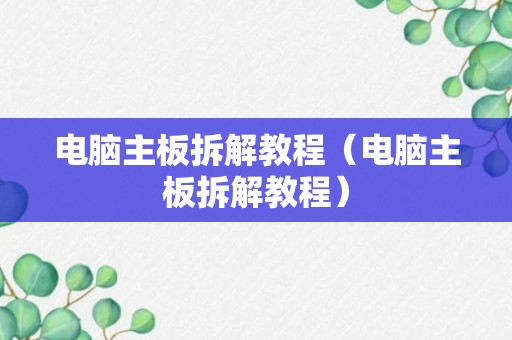 电脑主板拆解教程（电脑主板拆解教程）